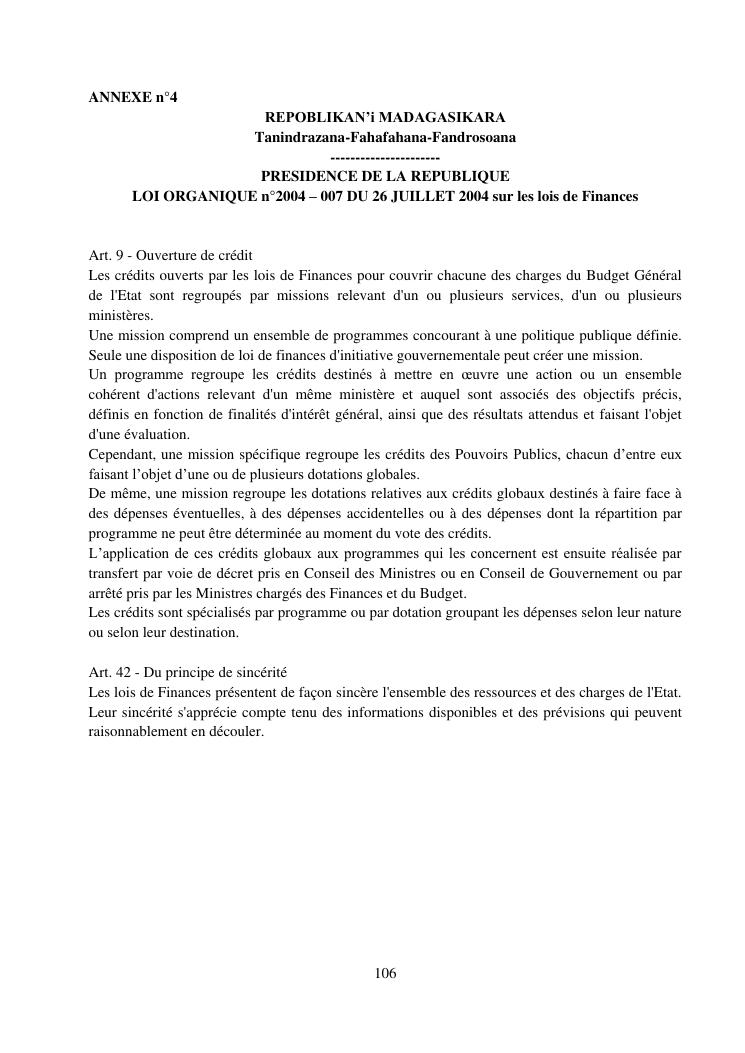 ANNEXE n°4

REPOBLIKAN'i MADAGASIKARA
Tanindrazana-Fahafahana-Fandrosoana
----------------------
PRESIDENCE DE LA REPUBLIQUE
LOI ORGANIQUE n°2004 – 007 DU 26 JUILLET 2004 sur les lois de Finances

Art. 9 - Ouverture de crédit
Les crédits ouverts par les lois de Finances pour couvrir chacune des charges du Budget Général de l'Etat sont regroupés par missions relevant d'un ou plusieurs services, d'un ou plusieurs ministères.
Une mission comprend un ensemble de programmes concourant à une politique publique définie. Seule une disposition de loi de finances d'initiative gouvernementale peut créer une mission.
Un programme regroupe les crédits destinés à mettre en œuvre une action ou un ensemble cohérent d'actions relevant d'un même ministère et auquel sont associés des objectifs précis, définis en fonction de finalités d'intérêt général, ainsi que des résultats attendus et faisant l'objet d'une évaluation.
Cependant, une mission spécifique regroupe les crédits des Pouvoirs Publics, chacun d'entre eux faisant l'objet d'une ou de plusieurs dotations globales.
De même, une mission regroupe les dotations relatives aux crédits globaux destinés à faire face à des dépenses éventuelles, à des dépenses accidentelles ou à des dépenses dont la répartition par programme ne peut être déterminée au moment du vote des crédits.
L'application de ces crédits globaux aux programmes qui les concernent est ensuite réalisée par transfert par voie de décret pris en Conseil des Ministres ou en Conseil de Gouvernement ou par arrêté pris par les Ministres chargés des Finances et du Budget.
Les crédits sont spécialisés par programme ou par dotation groupant les dépenses selon leur nature ou selon leur destination.

Art. 42 - Du principe de sincérité
Les lois de Finances présentent de façon sincère l'ensemble des ressources et des charges de l'Etat. Leur sincérité s'apprécie compte tenu des informations disponibles et des prévisions qui peuvent raisonnablement en découler.

106